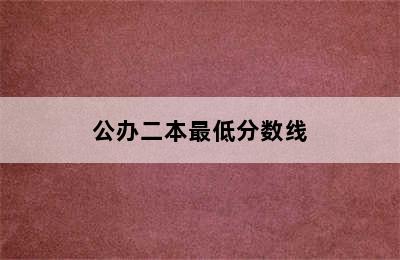 公办二本最低分数线